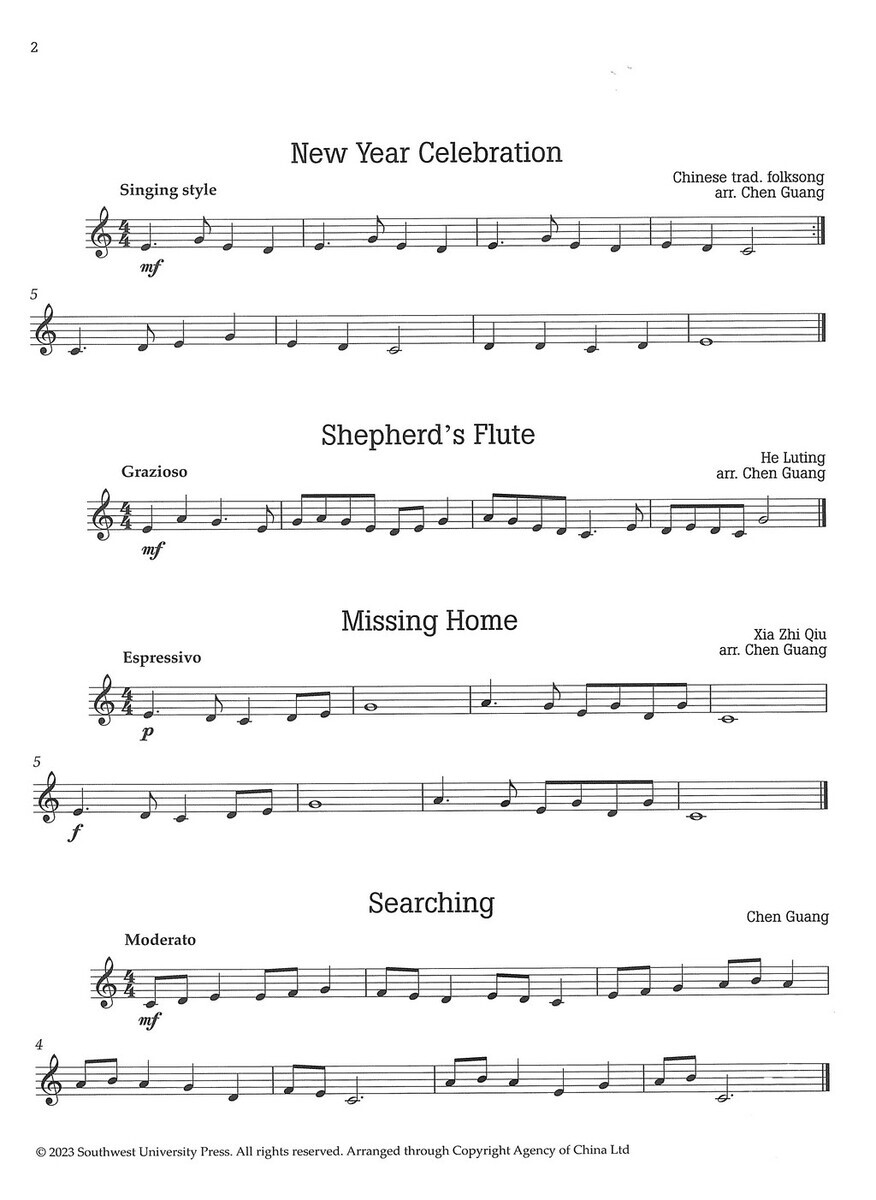 2

New Year Celebration

Chinese trad. folksong
arr. Chen Guang

Singing style

mf

5

Shepherd's Flute

He Luting
arr. Chen Guang

Grazioso

mf

Missing Home

Xia Zhi Qiu
arr. Chen Guang

Espressivo

p

5

f

Searching

Chen Guang

Moderato

mf

4

© 2023 Southwest University Press. All rights reserved. Arranged through Copyright Agency of China Ltd